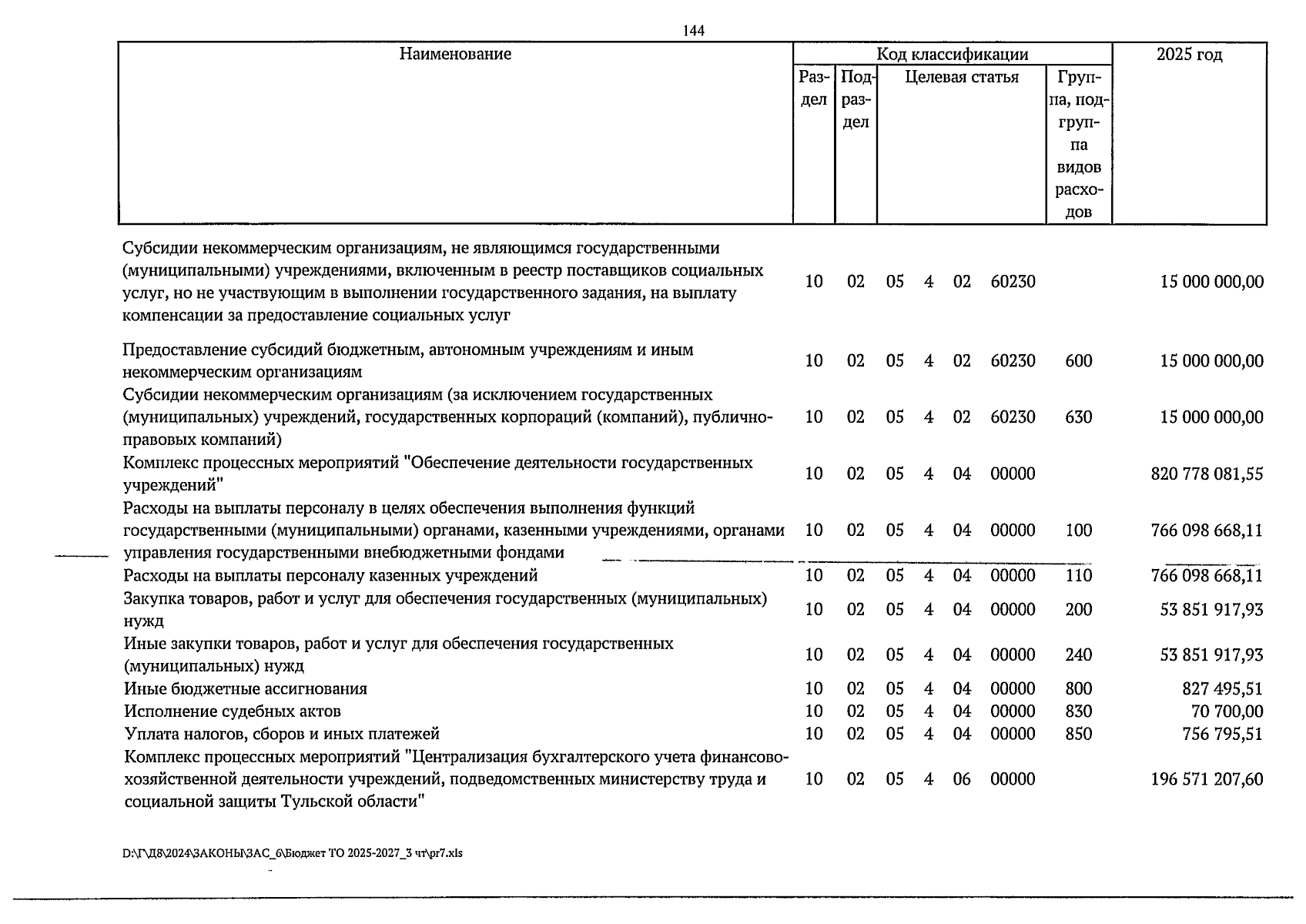 144

| Наименование | Код классификации |  |  |  |  |  |  | 2025 год |
|---|---|---|---|---|---|---|---|---|
|  | Раздел | Подраздел | Целевая статья |  |  |  | Группа, подгруппа видов расходов |  |
| Субсидии некоммерческим организациям, не являющимся государственными (муниципальными) учреждениями, включенным в реестр поставщиков социальных услуг, но не участвующим в выполнении государственного задания, на выплату компенсации за предоставление социальных услуг | 10 | 02 | 05 | 4 | 02 | 60230 |  | 15 000 000,00 |
| Предоставление субсидий бюджетным, автономным учреждениям и иным некоммерческим организациям | 10 | 02 | 05 | 4 | 02 | 60230 | 600 | 15 000 000,00 |
| Субсидии некоммерческим организациям (за исключением государственных (муниципальных) учреждений, государственных корпораций (компаний), публично-правовых компаний) | 10 | 02 | 05 | 4 | 02 | 60230 | 630 | 15 000 000,00 |
| Комплекс процессных мероприятий "Обеспечение деятельности государственных учреждений" | 10 | 02 | 05 | 4 | 04 | 00000 |  | 820 778 081,55 |
| Расходы на выплаты персоналу в целях обеспечения выполнения функций государственными (муниципальными) органами, казенными учреждениями, органами управления государственными внебюджетными фондами | 10 | 02 | 05 | 4 | 04 | 00000 | 100 | 766 098 668,11 |
| Расходы на выплаты персоналу казенных учреждений | 10 | 02 | 05 | 4 | 04 | 00000 | 110 | 766 098 668,11 |
| Закупка товаров, работ и услуг для обеспечения государственных (муниципальных) нужд | 10 | 02 | 05 | 4 | 04 | 00000 | 200 | 53 851 917,93 |
| Иные закупки товаров, работ и услуг для обеспечения государственных (муниципальных) нужд | 10 | 02 | 05 | 4 | 04 | 00000 | 240 | 53 851 917,93 |
| Иные бюджетные ассигнования | 10 | 02 | 05 | 4 | 04 | 00000 | 800 | 827 495,51 |
| Исполнение судебных актов | 10 | 02 | 05 | 4 | 04 | 00000 | 830 | 70 700,00 |
| Уплата налогов, сборов и иных платежей | 10 | 02 | 05 | 4 | 04 | 00000 | 850 | 756 795,51 |
| Комплекс процессных мероприятий "Централизация бухгалтерского учета финансово-хозяйственной деятельности учреждений, подведомственных министерству труда и социальной защиты Тульской области" | 10 | 02 | 05 | 4 | 06 | 00000 |  | 196 571 207,60 |

D:\Г\Д8\2024\ЗАКОНЫ\ЗАС_6\Бюджет ТО 2025-2027_3 чт\pr7.xls